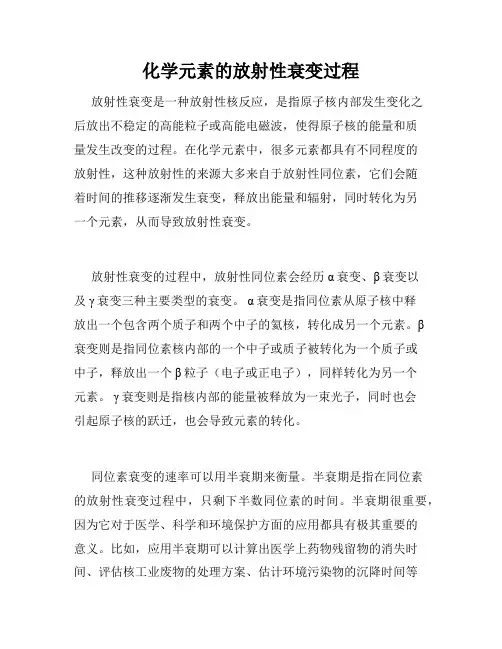 化学元素的放射性衰变过程

放射性衰变是一种放射性核反应，是指原子核内部发生变化之后放出不稳定的高能粒子或高能电磁波，使得原子核的能量和质量发生改变的过程。在化学元素中，很多元素都具有不同程度的放射性，这种放射性的来源大多来自于放射性同位素，它们会随着时间的推移逐渐发生衰变，释放出能量和辐射，同时转化为另一个元素，从而导致放射性衰变。

放射性衰变的过程中，放射性同位素会经历α衰变、β衰变以及γ衰变三种主要类型的衰变。α衰变是指同位素从原子核中释放出一个包含两个质子和两个中子的氦核，转化成另一个元素。β衰变则是指同位素核内部的一个中子或质子被转化为一个质子或中子，释放出一个β粒子（电子或正电子），同样转化为另一个元素。γ衰变则是指核内部的能量被释放为一束光子，同时也会引起原子核的跃迁，也会导致元素的转化。

同位素衰变的速率可以用半衰期来衡量。半衰期是指在同位素的放射性衰变过程中，只剩下半数同位素的时间。半衰期很重要，因为它对于医学、科学和环境保护方面的应用都具有极其重要的意义。比如，应用半衰期可以计算出医学上药物残留物的消失时间、评估核工业废物的处理方案、估计环境污染物的沉降时间等